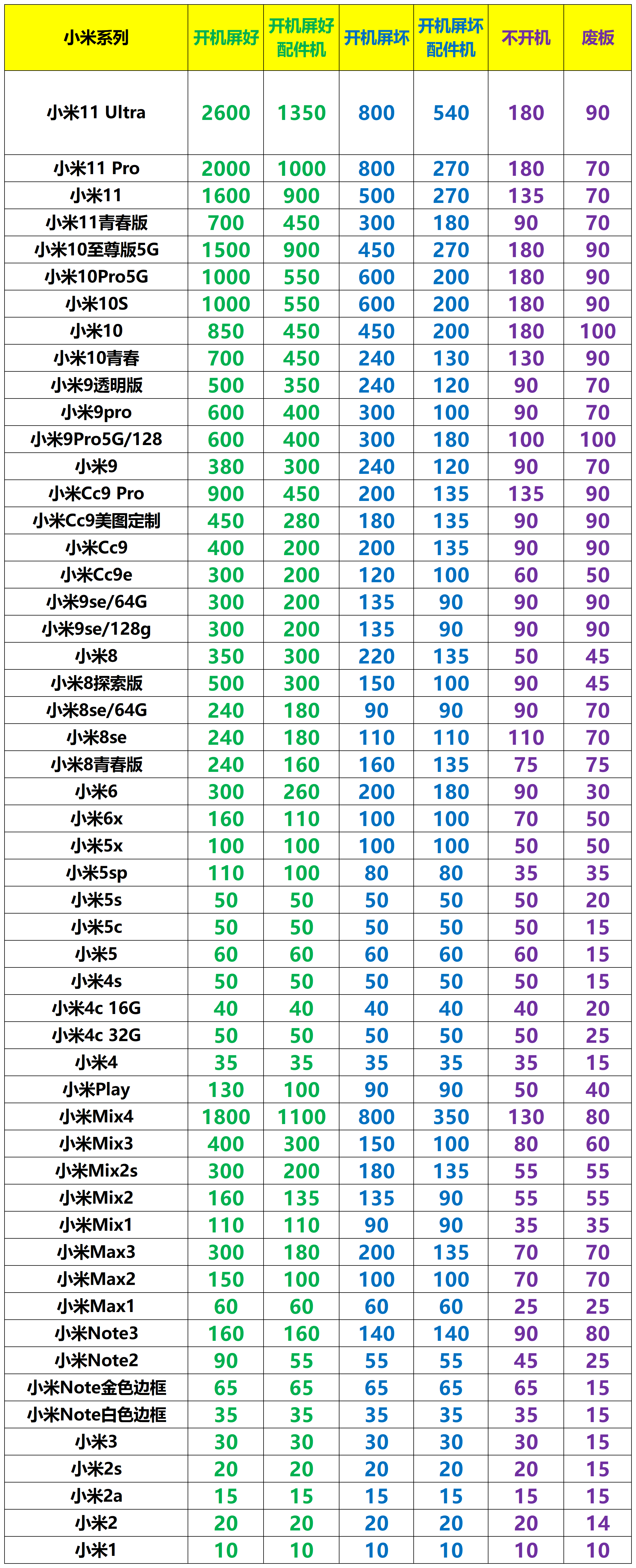 | 小米系列 | 开机屏好 | 开机屏好配件机 | 开机屏坏 | 开机屏坏配件机 | 不开机 | 废板 |
|---|---|---|---|---|---|---|
| 小米11 Ultra | 2600 | 1350 | 800 | 540 | 180 | 90 |
| 小米11 Pro | 2000 | 1000 | 800 | 270 | 180 | 70 |
| 小米11 | 1600 | 900 | 500 | 270 | 135 | 70 |
| 小米11青春版 | 700 | 450 | 300 | 180 | 90 | 70 |
| 小米10至尊版5G | 1500 | 900 | 450 | 270 | 180 | 90 |
| 小米10Pro5G | 1000 | 550 | 600 | 200 | 180 | 90 |
| 小米10S | 1000 | 550 | 600 | 200 | 180 | 90 |
| 小米10 | 850 | 450 | 450 | 200 | 180 | 100 |
| 小米10青春 | 700 | 450 | 240 | 130 | 130 | 90 |
| 小米9透明版 | 500 | 350 | 240 | 120 | 90 | 70 |
| 小米9pro | 600 | 400 | 300 | 100 | 90 | 70 |
| 小米9Pro5G/128 | 600 | 400 | 300 | 180 | 100 | 100 |
| 小米9 | 380 | 300 | 240 | 120 | 90 | 70 |
| 小米Cc9 Pro | 900 | 450 | 200 | 135 | 135 | 90 |
| 小米Cc9美图定制 | 450 | 280 | 180 | 135 | 90 | 90 |
| 小米Cc9 | 400 | 200 | 200 | 135 | 90 | 90 |
| 小米Cc9e | 300 | 200 | 120 | 100 | 60 | 50 |
| 小米9se/64G | 300 | 200 | 135 | 90 | 90 | 90 |
| 小米9se/128g | 300 | 200 | 135 | 90 | 90 | 90 |
| 小米8 | 350 | 300 | 220 | 135 | 50 | 45 |
| 小米8探索版 | 500 | 300 | 150 | 100 | 90 | 45 |
| 小米8se/64G | 240 | 180 | 90 | 90 | 90 | 70 |
| 小米8se | 240 | 180 | 110 | 110 | 110 | 70 |
| 小米8青春版 | 240 | 160 | 160 | 135 | 75 | 75 |
| 小米6 | 300 | 260 | 200 | 180 | 90 | 30 |
| 小米6x | 160 | 110 | 100 | 100 | 70 | 50 |
| 小米5x | 100 | 100 | 100 | 100 | 50 | 50 |
| 小米5sp | 110 | 100 | 80 | 80 | 35 | 35 |
| 小米5s | 50 | 50 | 50 | 50 | 50 | 20 |
| 小米5c | 50 | 50 | 50 | 50 | 50 | 15 |
| 小米5 | 60 | 60 | 60 | 60 | 60 | 15 |
| 小米4s | 50 | 50 | 50 | 50 | 50 | 15 |
| 小米4c 16G | 40 | 40 | 40 | 40 | 40 | 20 |
| 小米4c 32G | 50 | 50 | 50 | 50 | 50 | 25 |
| 小米4 | 35 | 35 | 35 | 35 | 35 | 15 |
| 小米Play | 130 | 100 | 90 | 90 | 50 | 40 |
| 小米Mix4 | 1800 | 1100 | 800 | 350 | 130 | 80 |
| 小米Mix3 | 400 | 300 | 150 | 100 | 80 | 60 |
| 小米Mix2s | 300 | 200 | 180 | 135 | 55 | 55 |
| 小米Mix2 | 160 | 135 | 135 | 90 | 55 | 55 |
| 小米Mix1 | 110 | 110 | 90 | 90 | 35 | 35 |
| 小米Max3 | 300 | 180 | 200 | 135 | 70 | 70 |
| 小米Max2 | 150 | 100 | 100 | 100 | 70 | 70 |
| 小米Max1 | 60 | 60 | 60 | 60 | 25 | 25 |
| 小米Note3 | 160 | 160 | 140 | 140 | 90 | 80 |
| 小米Note2 | 90 | 55 | 55 | 55 | 45 | 25 |
| 小米Note金色边框 | 65 | 65 | 65 | 65 | 65 | 15 |
| 小米Note白色边框 | 35 | 35 | 35 | 35 | 35 | 15 |
| 小米3 | 30 | 30 | 30 | 30 | 30 | 15 |
| 小米2s | 20 | 20 | 20 | 20 | 20 | 15 |
| 小米2a | 15 | 15 | 15 | 15 | 15 | 15 |
| 小米2 | 20 | 20 | 20 | 20 | 20 | 14 |
| 小米1 | 10 | 10 | 10 | 10 | 10 | 10 |